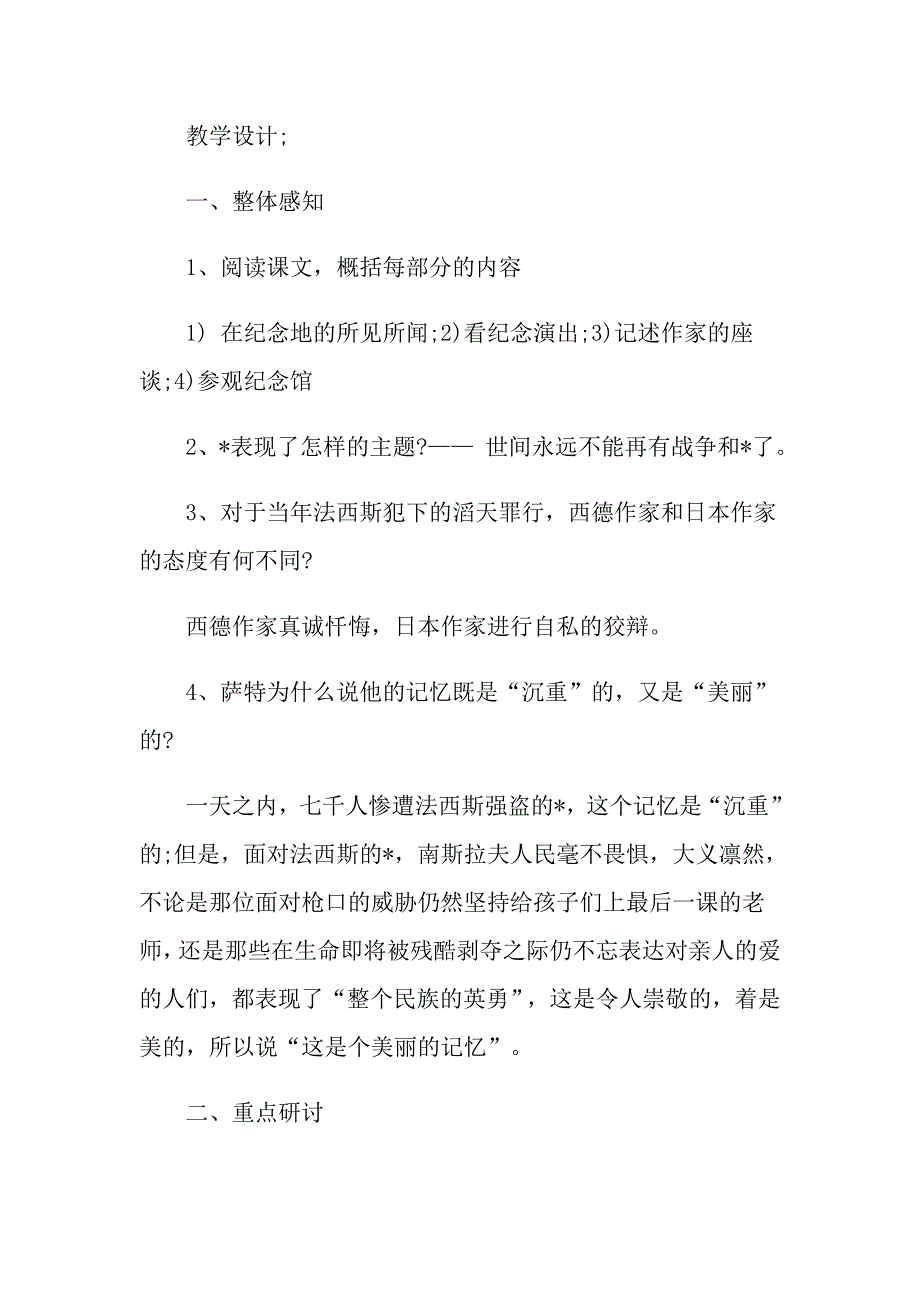 教学设计;

一、整体感知

1、阅读课文，概括每部分的内容

1) 在纪念地的所见所闻;2)看纪念演出;3)记述作家的座谈;4)参观纪念馆

2、*表现了怎样的主题?—— 世间永远不能再有战争和*了。

3、对于当年法西斯犯下的滔天罪行，西德作家和日本作家的态度有何不同?

西德作家真诚忏悔，日本作家进行自私的狡辩。

4、萨特为什么说他的记忆既是“沉重”的，又是“美丽”的?

一天之内，七千人惨遭法西斯强盗的*，这个记忆是“沉重”的;但是，面对法西斯的*，南斯拉夫人民毫不畏惧，大义凛然，不论是那位面对枪口的威胁仍然坚持给孩子们上最后一课的老师，还是那些在生命即将被残酷剥夺之际仍不忘表达对亲人的爱的人们，都表现了“整个民族的英勇”，这是令人崇敬的，着是美的，所以说“这是个美丽的记忆”。

二、重点研讨